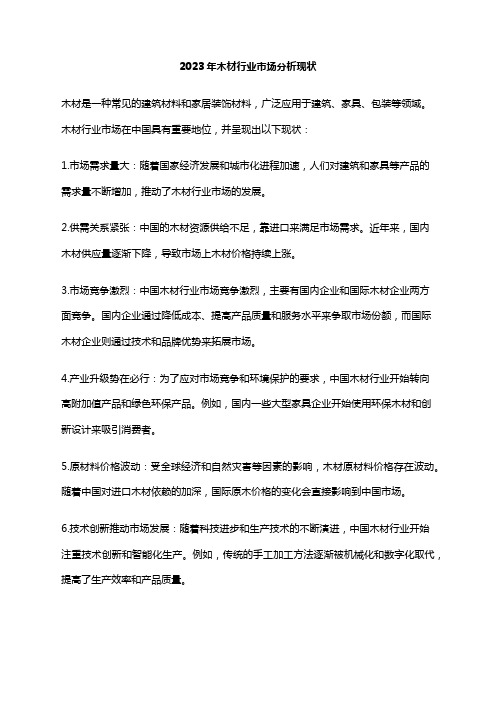 2023年木材行业市场分析现状

木材是一种常见的建筑材料和家居装饰材料，广泛应用于建筑、家具、包装等领域。木材行业市场在中国具有重要地位，并呈现出以下现状：

1.市场需求量大：随着国家经济发展和城市化进程加速，人们对建筑和家具等产品的需求量不断增加，推动了木材行业市场的发展。

2.供需关系紧张：中国的木材资源供给不足，靠进口来满足市场需求。近年来，国内木材供应量逐渐下降，导致市场上木材价格持续上涨。

3.市场竞争激烈：中国木材行业市场竞争激烈，主要有国内企业和国际木材企业两方面竞争。国内企业通过降低成本、提高产品质量和服务水平来争取市场份额，而国际木材企业则通过技术和品牌优势来拓展市场。

4.产业升级势在必行：为了应对市场竞争和环境保护的要求，中国木材行业开始转向高附加值产品和绿色环保产品。例如，国内一些大型家具企业开始使用环保木材和创新设计来吸引消费者。

5.原材料价格波动：受全球经济和自然灾害等因素的影响，木材原材料价格存在波动。随着中国对进口木材依赖的加深，国际原木价格的变化会直接影响到中国市场。

6.技术创新推动市场发展：随着科技进步和生产技术的不断演进，中国木材行业开始注重技术创新和智能化生产。例如，传统的手工加工方法逐渐被机械化和数字化取代，提高了生产效率和产品质量。